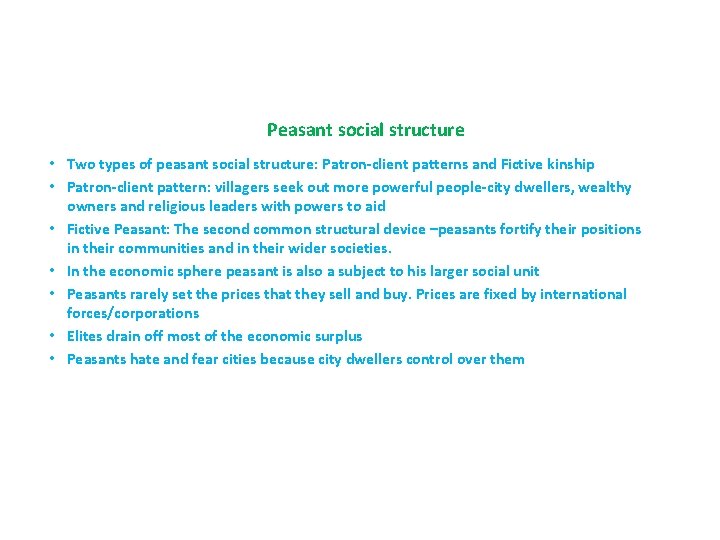 Peasant social structure

• Two types of peasant social structure: Patron-client patterns and Fictive kinship
• Patron-client pattern: villagers seek out more powerful people-city dwellers, wealthy owners and religious leaders with powers to aid
• Fictive Peasant: The second common structural device –peasants fortify their positions in their communities and in their wider societies.
• In the economic sphere peasant is also a subject to his larger social unit
• Peasants rarely set the prices that they sell and buy. Prices are fixed by international forces/corporations
• Elites drain off most of the economic surplus
• Peasants hate and fear cities because city dwellers control over them